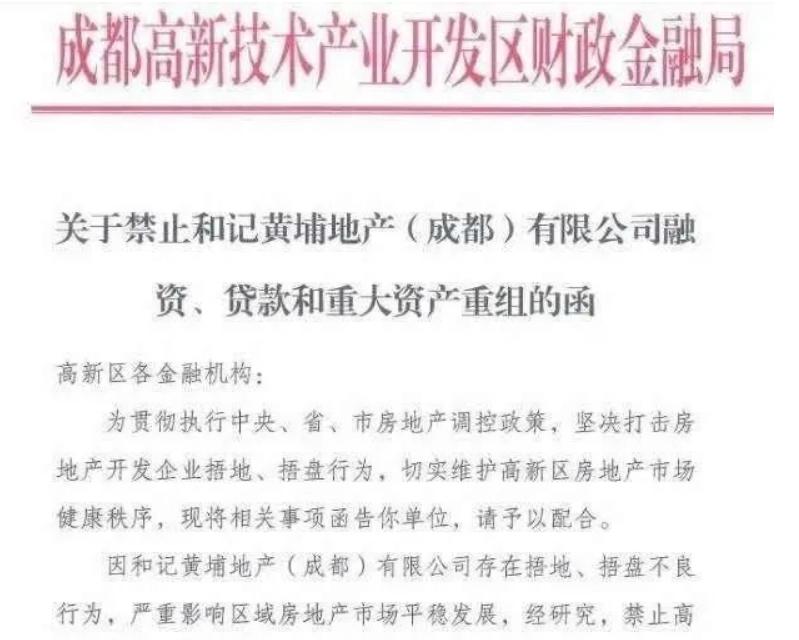 成都高新技术产业开发区财政金融局

关于禁止和记黄埔地产（成都）有限公司融资、贷款和重大资产重组的函

高新区各金融机构：

为贯彻执行中央、省、市房地产调控政策，坚决打击房地产开发企业捂地、捂盘行为，切实维护高新区房地产市场健康秩序，现将相关事项函告你单位，请予以配合。

因和记黄埔地产（成都）有限公司存在捂地、捂盘不良行为，严重影响区域房地产市场平稳发展，经研究，禁止高